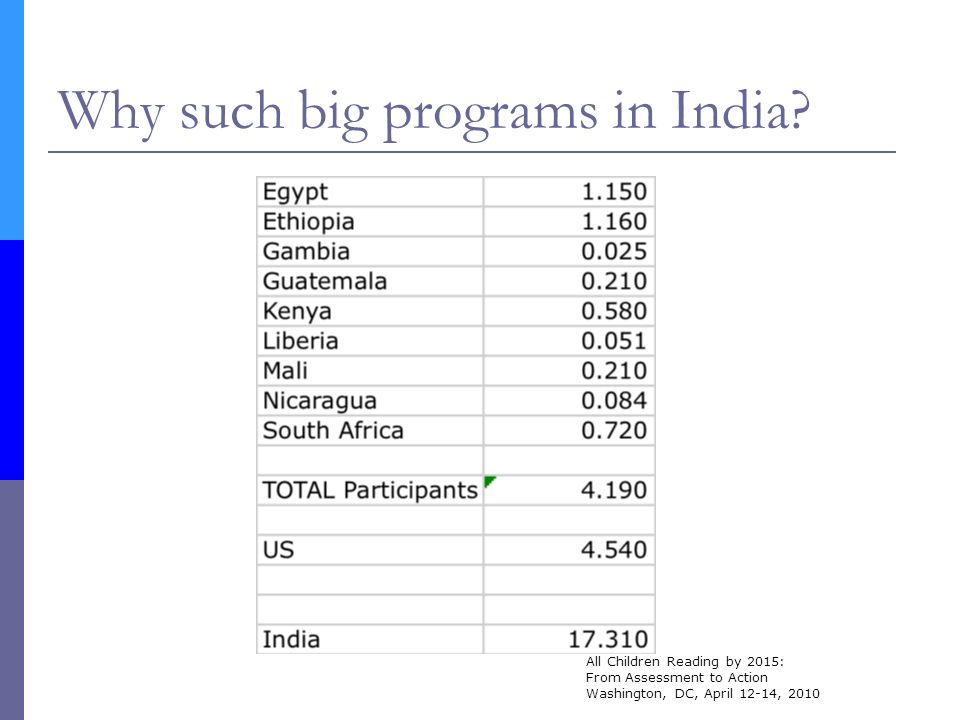 Why such big programs in India?

| | |
|---|---|
| Egypt | 1.150 |
| Ethiopia | 1.160 |
| Gambia | 0.025 |
| Guatemala | 0.210 |
| Kenya | 0.580 |
| Liberia | 0.051 |
| Mali | 0.210 |
| Nicaragua | 0.084 |
| South Africa | 0.720 |
| | |
| TOTAL Participants | 4.190 |
| | |
| US | 4.540 |
| | |
| | |
| India | 17.310 |

All Children Reading by 2015: From Assessment to Action Washington, DC, April 12-14, 2010